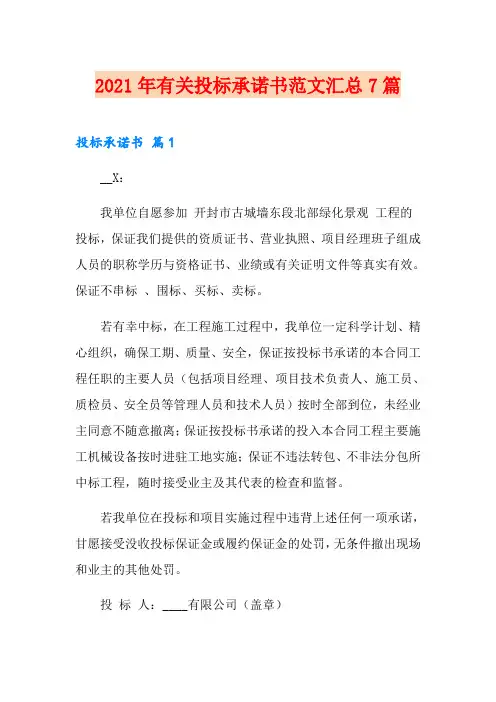 2021年有关投标承诺书范文汇总7篇

投标承诺书 篇1

__X：

我单位自愿参加 开封市古城墙东段北部绿化景观 工程的投标，保证我们提供的资质证书、营业执照、项目经理班子组成人员的职称学历与资格证书、业绩或有关证明文件等真实有效。保证不串标 、围标、买标、卖标。

若有幸中标，在工程施工过程中，我单位一定科学计划、精心组织，确保工期、质量、安全，保证按投标书承诺的本合同工程任职的主要人员（包括项目经理、项目技术负责人、施工员、质检员、安全员等管理人员和技术人员）按时全部到位，未经业主同意不随意撤离；保证按投标书承诺的投入本合同工程主要施工机械设备按时进驻工地实施；保证不违法转包、不非法分包所中标工程，随时接受业主及其代表的检查和监督。

若我单位在投标和项目实施过程中违背上述任何一项承诺，甘愿接受没收投标保证金或履约保证金的处罚，无条件撤出现场和业主的其他处罚。

投 标 人：____有限公司（盖章）